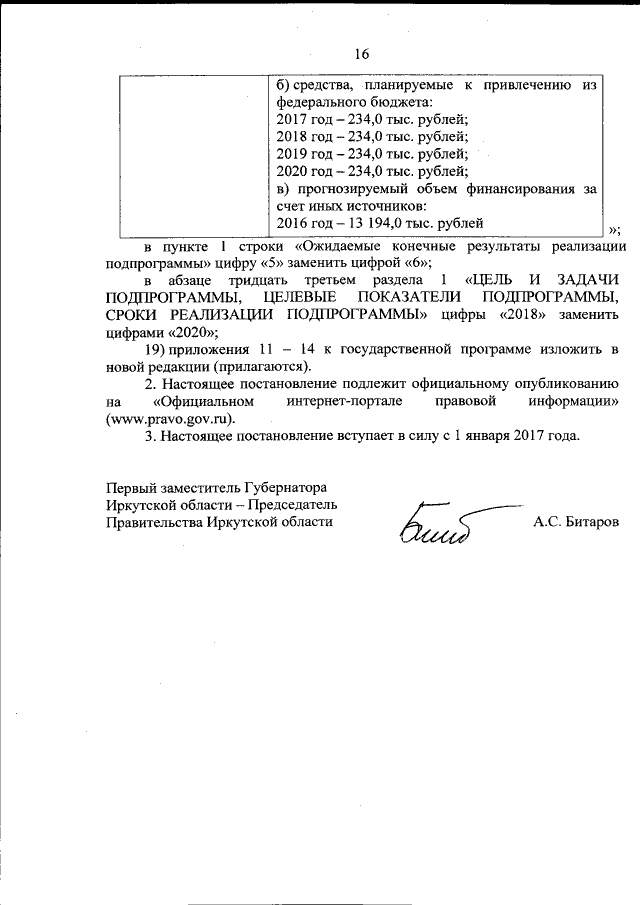 16

| | б) средства, планируемые к привлечению из федерального бюджета: 2017 год – 234,0 тыс. рублей; 2018 год – 234,0 тыс. рублей; 2019 год – 234,0 тыс. рублей; 2020 год – 234,0 тыс. рублей; в) прогнозируемый объем финансирования за счет иных источников: 2016 год – 13 194,0 тыс. рублей |
|---|---|

»;

в пункте 1 строки «Ожидаемые конечные результаты реализации подпрограммы» цифру «5» заменить цифрой «6»;

в абзаце тридцать третьем раздела 1 «ЦЕЛЬ И ЗАДАЧИ ПОДПРОГРАММЫ, ЦЕЛЕВЫЕ ПОКАЗАТЕЛИ ПОДПРОГРАММЫ, СРОКИ РЕАЛИЗАЦИИ ПОДПРОГРАММЫ» цифры «2018» заменить цифрами «2020»;

19) приложения 11 – 14 к государственной программе изложить в новой редакции (прилагаются).

2. Настоящее постановление подлежит официальному опубликованию на «Официальном интернет-портале правовой информации» (www.pravo.gov.ru).

3. Настоящее постановление вступает в силу с 1 января 2017 года.

Первый заместитель Губернатора
Иркутской области – Председатель
Правительства Иркутской области

А.С. Битаров